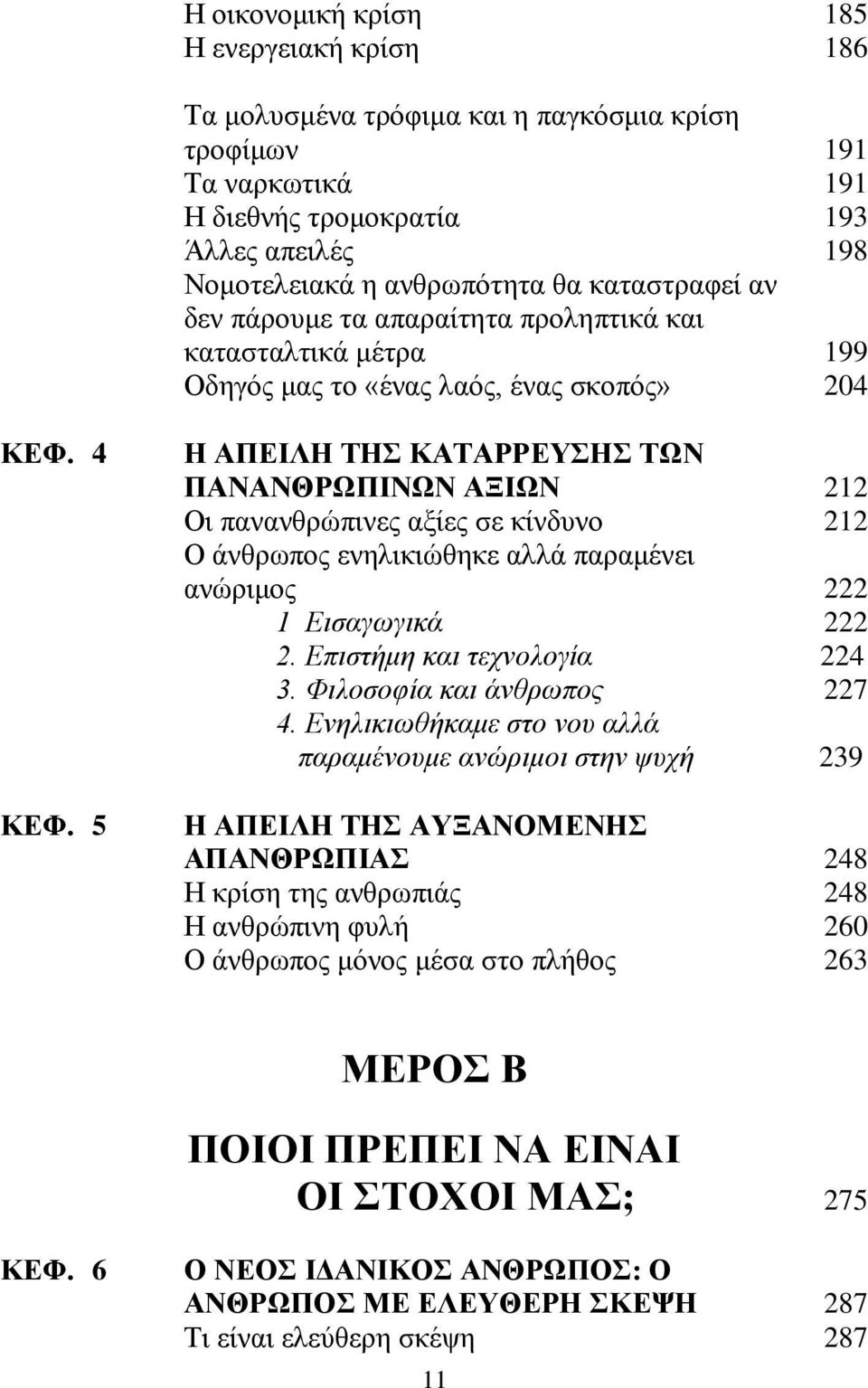 Η οικονομική κρίση 185
Η ενεργειακή κρίση 186

Τα μολυσμένα τρόφιμα και η παγκόσμια κρίση τροφίμων 191
Τα ναρκωτικά 191
Η διεθνής τρομοκρατία 193
Άλλες απειλές 198
Νομοτελειακά η ανθρωπότητα θα καταστραφεί αν δεν πάρουμε τα απαραίτητα προληπτικά και κατασταλτικά μέτρα 199
Οδηγός μας το «ένας λαός, ένας σκοπός» 204

ΚΕΦ. 4 Η ΑΠΕΙΛΗ ΤΗΣ ΚΑΤΑΡΡΕΥΣΗΣ ΤΩΝ ΠΑΝΑΝΘΡΩΠΙΝΩΝ ΑΞΙΩΝ 212
Οι πανανθρώπινες αξίες σε κίνδυνο 212
Ο άνθρωπος ενηλικιώθηκε αλλά παραμένει ανώριμος 222
1 Εισαγωγικά 222
2. Επιστήμη και τεχνολογία 224
3. Φιλοσοφία και άνθρωπος 227
4. Ενηλικιωθήκαμε στο νου αλλά παραμένουμε ανώριμοι στην ψυχή 239

ΚΕΦ. 5 Η ΑΠΕΙΛΗ ΤΗΣ ΑΥΞΑΝΟΜΕΝΗΣ ΑΠΑΝΘΡΩΠΙΑΣ 248
Η κρίση της ανθρωπιάς 248
Η ανθρώπινη φυλή 260
Ο άνθρωπος μόνος μέσα στο πλήθος 263

ΜΕΡΟΣ Β

ΠΟΙΟΙ ΠΡΕΠΕΙ ΝΑ ΕΙΝΑΙ ΟΙ ΣΤΟΧΟΙ ΜΑΣ; 275

ΚΕΦ. 6 Ο ΝΕΟΣ ΙΔΑΝΙΚΟΣ ΑΝΘΡΩΠΟΣ: Ο ΑΝΘΡΩΠΟΣ ΜΕ ΕΛΕΥΘΕΡΗ ΣΚΕΨΗ 287
Τι είναι ελεύθερη σκέψη 287

11